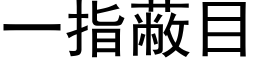 一指蔽目